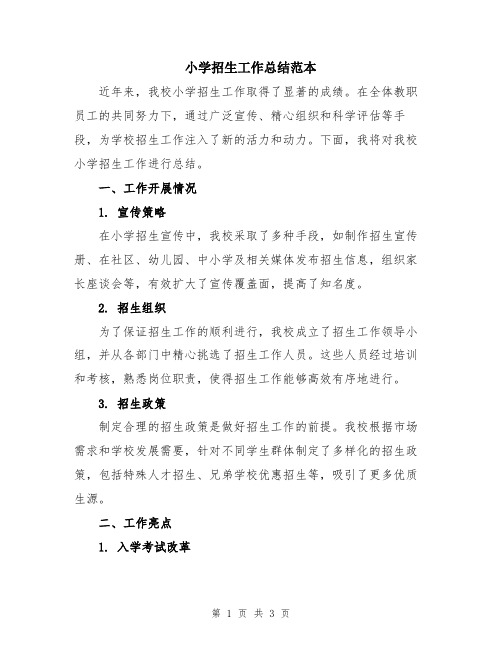 小学招生工作总结范本

近年来，我校小学招生工作取得了显著的成绩。在全体教职员工的共同努力下，通过广泛宣传、精心组织和科学评估等手段，为学校招生工作注入了新的活力和动力。下面，我将对我校小学招生工作进行总结。

一、工作开展情况

1. 宣传策略

在小学招生宣传中，我校采取了多种手段，如制作招生宣传册、在社区、幼儿园、中小学及相关媒体发布招生信息，组织家长座谈会等，有效扩大了宣传覆盖面，提高了知名度。

2. 招生组织

为了保证招生工作的顺利进行，我校成立了招生工作领导小组，并从各部门中精心挑选了招生工作人员。这些人员经过培训和考核，熟悉岗位职责，使得招生工作能够高效有序地进行。

3. 招生政策

制定合理的招生政策是做好招生工作的前提。我校根据市场需求和学校发展需要，针对不同学生群体制定了多样化的招生政策，包括特殊人才招生、兄弟学校优惠招生等，吸引了更多优质生源。

二、工作亮点

1. 入学考试改革

第 1 页 共 3 页